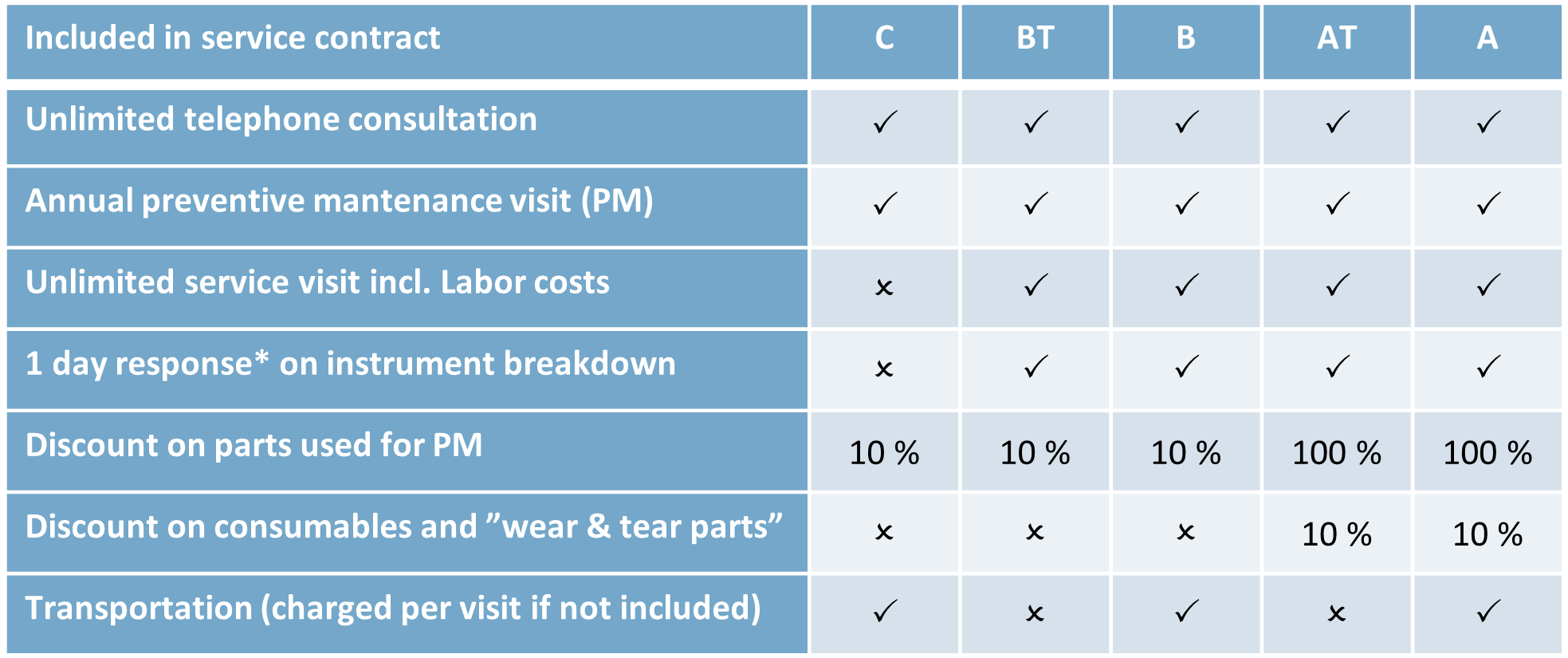 | Included in service contract | C | BT | B | AT | A |
|---|---|---|---|---|---|
| Unlimited telephone consultation | ✓ | ✓ | ✓ | ✓ | ✓ |
| Annual preventive mantenance visit (PM) | ✓ | ✓ | ✓ | ✓ | ✓ |
| Unlimited service visit incl. Labor costs | × | ✓ | ✓ | ✓ | ✓ |
| 1 day response* on instrument breakdown | × | ✓ | ✓ | ✓ | ✓ |
| Discount on parts used for PM | 10 % | 10 % | 10 % | 100 % | 100 % |
| Discount on consumables and ”wear & tear parts” | × | × | × | 10 % | 10 % |
| Transportation (charged per visit if not included) | ✓ | × | ✓ | × | ✓ |